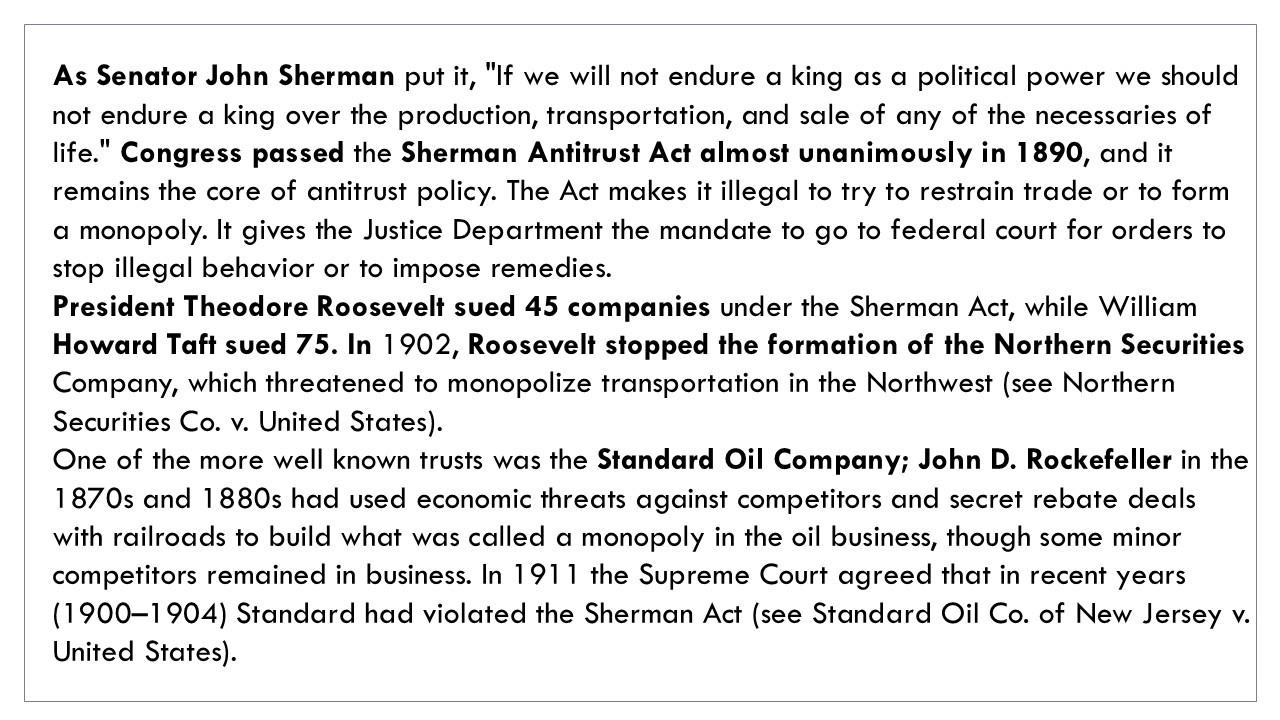 As Senator John Sherman put it, "If we will not endure a king as a political power we should not endure a king over the production, transportation, and sale of any of the necessaries of life." Congress passed the Sherman Antitrust Act almost unanimously in 1890, and it remains the core of antitrust policy. The Act makes it illegal to try to restrain trade or to form a monopoly. It gives the Justice Department the mandate to go to federal court for orders to stop illegal behavior or to impose remedies.
President Theodore Roosevelt sued 45 companies under the Sherman Act, while William Howard Taft sued 75. In 1902, Roosevelt stopped the formation of the Northern Securities Company, which threatened to monopolize transportation in the Northwest (see Northern Securities Co. v. United States).
One of the more well known trusts was the Standard Oil Company; John D. Rockefeller in the 1870s and 1880s had used economic threats against competitors and secret rebate deals with railroads to build what was called a monopoly in the oil business, though some minor competitors remained in business. In 1911 the Supreme Court agreed that in recent years (1900–1904) Standard had violated the Sherman Act (see Standard Oil Co. of New Jersey v. United States).